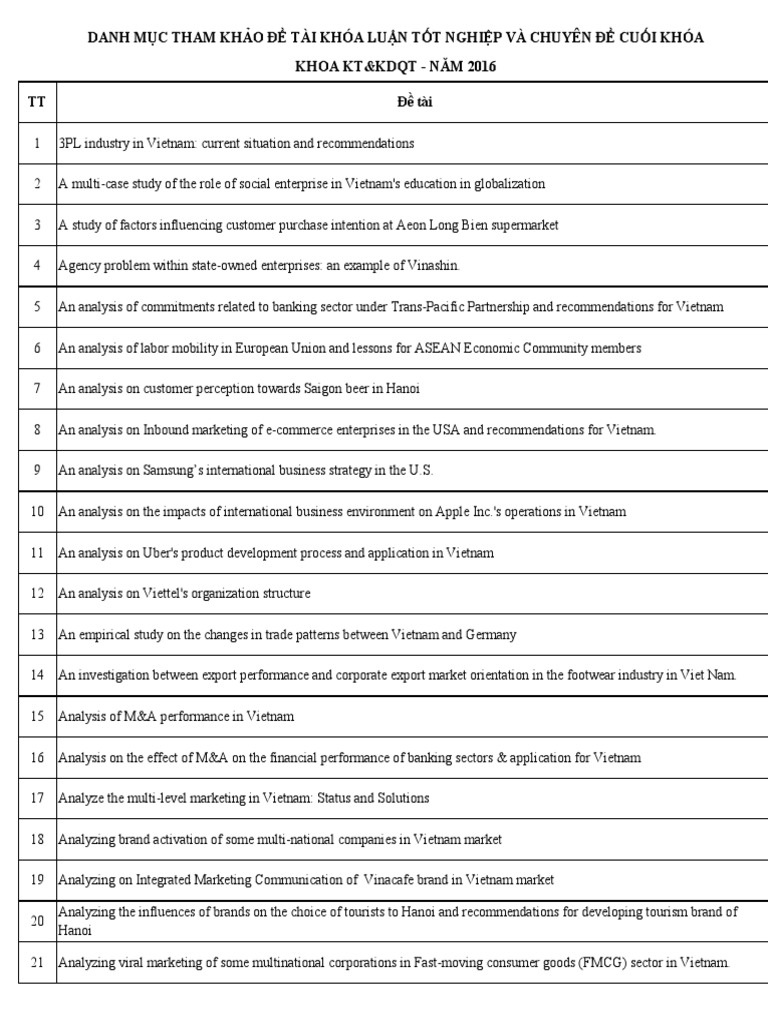 DANH MỤC THAM KHẢO ĐỀ TÀI KHÓA LUẬN TỐT NGHIỆP VÀ CHUYÊN ĐỀ CUỐI KHÓA
KHOA KT&KDQT - NĂM 2016

| TT | Đề tài |
|---|---|
| 1 | 3PL industry in Vietnam: current situation and recommendations |
| 2 | A multi-case study of the role of social enterprise in Vietnam's education in globalization |
| 3 | A study of factors influencing customer purchase intention at Aeon Long Bien supermarket |
| 4 | Agency problem within state-owned enterprises: an example of Vinashin. |
| 5 | An analysis of commitments related to banking sector under Trans-Pacific Partnership and recommendations for Vietnam |
| 6 | An analysis of labor mobility in European Union and lessons for ASEAN Economic Community members |
| 7 | An analysis on customer perception towards Saigon beer in Hanoi |
| 8 | An analysis on Inbound marketing of e-commerce enterprises in the USA and recommendations for Vietnam. |
| 9 | An analysis on Samsung's international business strategy in the U.S. |
| 10 | An analysis on the impacts of international business environment on Apple Inc.'s operations in Vietnam |
| 11 | An analysis on Uber's product development process and application in Vietnam |
| 12 | An analysis on Viettel's organization structure |
| 13 | An empirical study on the changes in trade patterns between Vietnam and Germany |
| 14 | An investigation between export performance and corporate export market orientation in the footwear industry in Viet Nam. |
| 15 | Analysis of M&A performance in Vietnam |
| 16 | Analysis on the effect of M&A on the financial performance of banking sectors & application for Vietnam |
| 17 | Analyze the multi-level marketing in Vietnam: Status and Solutions |
| 18 | Analyzing brand activation of some multi-national companies in Vietnam market |
| 19 | Analyzing on Integrated Marketing Communication of Vinacafe brand in Vietnam market |
| 20 | Analyzing the influences of brands on the choice of tourists to Hanoi and recommendations for developing tourism brand of Hanoi |
| 21 | Analyzing viral marketing of some multinational corporations in Fast-moving consumer goods (FMCG) sector in Vietnam. |